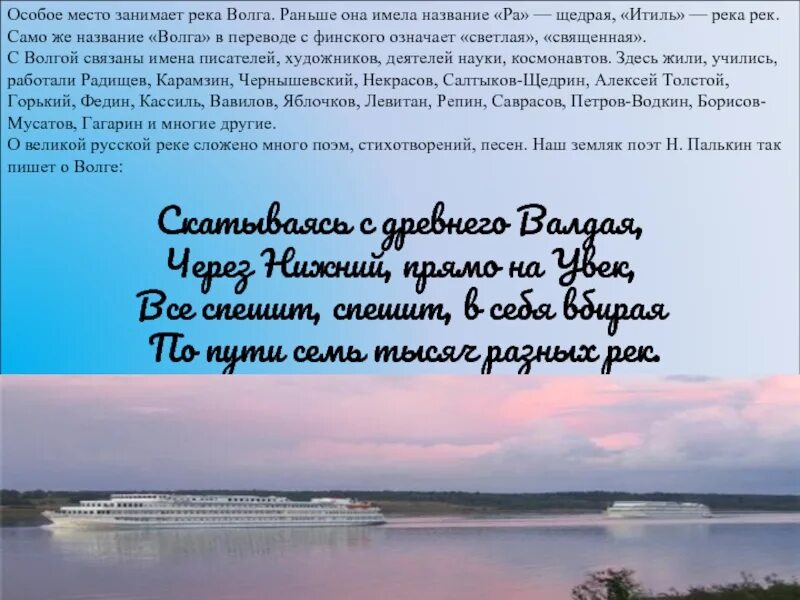 Особое место занимает река Волга. Раньше она имела название «Ра» — щедрая, «Итиль» — река рек. Само же название «Волга» в переводе с финского означает «светлая», «священная».
С Волгой связаны имена писателей, художников, деятелей науки, космонавтов. Здесь жили, учились, работали Радищев, Карамзин, Чернышевский, Некрасов, Салтыков-Щедрин, Алексей Толстой, Горький, Федин, Кассиль, Вавилов, Яблочков, Левитан, Репин, Саврасов, Петров-Водкин, Борисов-Мусатов, Гагарин и многие другие.
О великой русской реке сложено много поэм, стихотворений, песен. Наш земляк поэт Н. Палькин так пишет о Волге:

Скатываясь с древнего Валдая,
Через Нижний, прямо на Увек,
Все спешит, спешит, в себя вбирая
По пути семь тысяч разных рек.